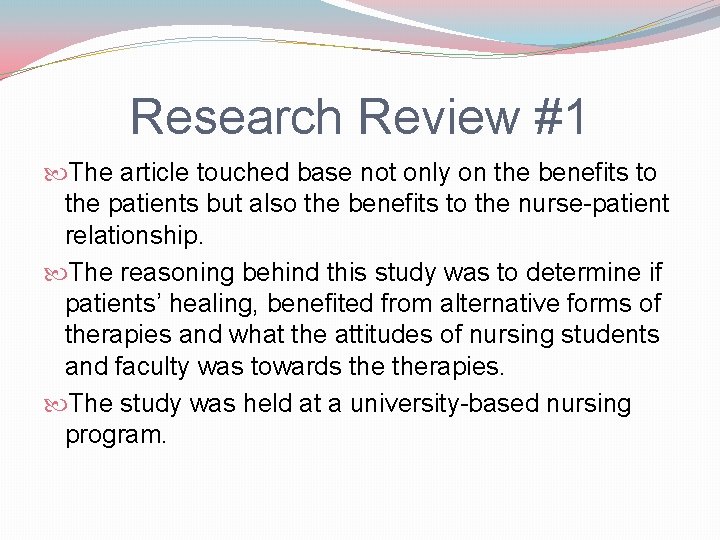 Research Review #1

The article touched base not only on the benefits to the patients but also the benefits to the nurse-patient relationship.

The reasoning behind this study was to determine if patients’ healing, benefited from alternative forms of therapies and what the attitudes of nursing students and faculty was towards the therapies.

The study was held at a university-based nursing program.